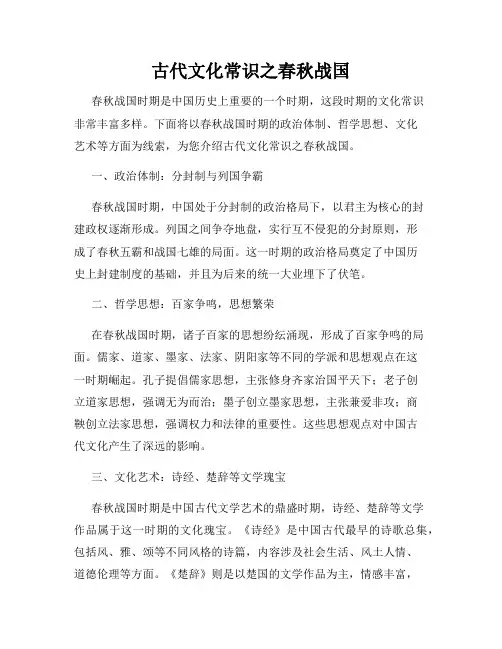 古代文化常识之春秋战国

春秋战国时期是中国历史上重要的一个时期，这段时期的文化常识非常丰富多样。下面将以春秋战国时期的政治体制、哲学思想、文化艺术等方面为线索，为您介绍古代文化常识之春秋战国。

一、政治体制：分封制与列国争霸

春秋战国时期，中国处于分封制的政治格局下，以君主为核心的封建政权逐渐形成。列国之间争夺地盘，实行互不侵犯的分封原则，形成了春秋五霸和战国七雄的局面。这一时期的政治格局奠定了中国历史上封建制度的基础，并且为后来的统一大业埋下了伏笔。

二、哲学思想：百家争鸣，思想繁荣

在春秋战国时期，诸子百家的思想纷纭涌现，形成了百家争鸣的局面。儒家、道家、墨家、法家、阴阳家等不同的学派和思想观点在这一时期崛起。孔子提倡儒家思想，主张修身齐家治国平天下；老子创立道家思想，强调无为而治；墨子创立墨家思想，主张兼爱非攻；商鞅创立法家思想，强调权力和法律的重要性。这些思想观点对中国古代文化产生了深远的影响。

三、文化艺术：诗经、楚辞等文学瑰宝

春秋战国时期是中国古代文学艺术的鼎盛时期，诗经、楚辞等文学作品属于这一时期的文化瑰宝。《诗经》是中国古代最早的诗歌总集，包括风、雅、颂等不同风格的诗篇，内容涉及社会生活、风土人情、道德伦理等方面。《楚辞》则是以楚国的文学作品为主，情感丰富，